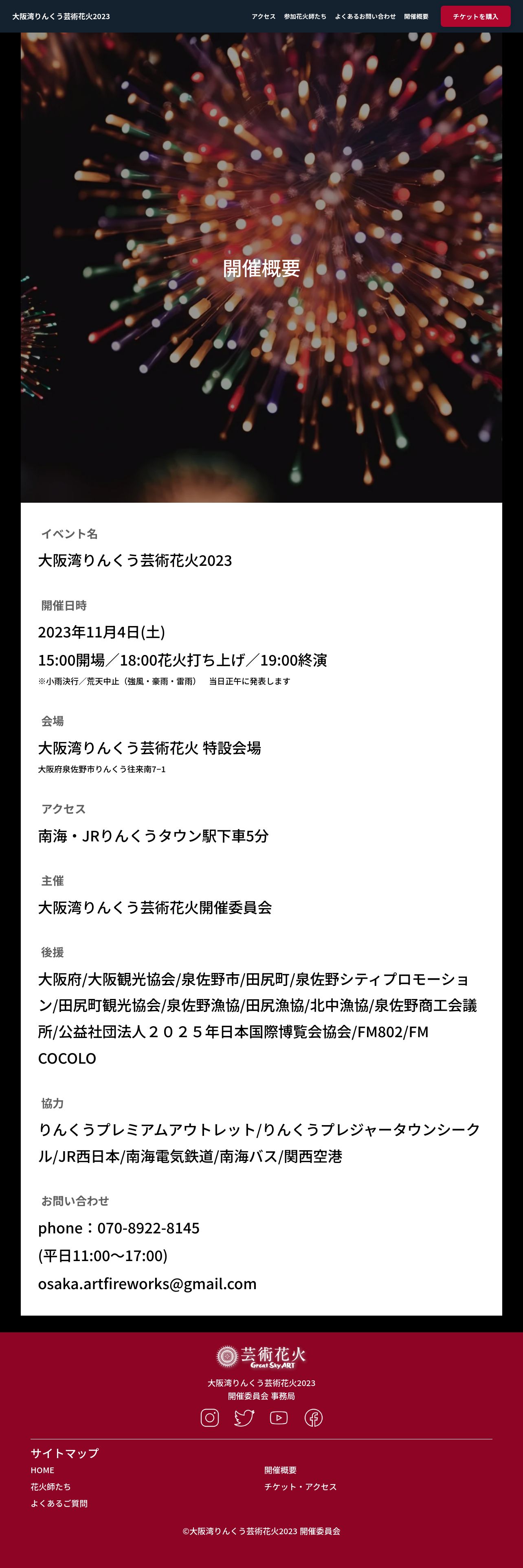 大阪湾りんくう芸術花火2023

アクセス 参加花火師たち よくあるお問い合わせ 開催概要 チケットを購入

開催概要

イベント名

大阪湾りんくう芸術花火2023

開催日時

2023年11月4日(土)

15:00開場／18:00花火打ち上げ／19:00終演

※小雨決行／荒天中止（強風・豪雨・雷雨） 当日正午に発表します

会場

大阪湾りんくう芸術花火 特設会場

大阪府泉佐野市りんくう往来南7−1

アクセス

南海・JRりんくうタウン駅下車5分

主催

大阪湾りんくう芸術花火開催委員会

後援

大阪府/大阪観光協会/泉佐野市/田尻町/泉佐野シティプロモーション/田尻町観光協会/泉佐野漁協/田尻漁協/北中漁協/泉佐野商工会議所/公益社団法人２０２５年日本国際博覧会協会/FM802/FM COCOLO

協力

りんくうプレミアムアウトレット/りんくうプレジャータウンシークル/JR西日本/南海電気鉄道/南海バス/関西空港

お問い合わせ

phone：070-8922-8145

(平日11:00〜17:00)

osaka.artfireworks@gmail.com

芸術花火
Great Sky ART

大阪湾りんくう芸術花火2023
開催委員会 事務局

サイトマップ

HOME

花火師たち

よくあるご質問

開催概要

チケット・アクセス

©大阪湾りんくう芸術花火2023 開催委員会